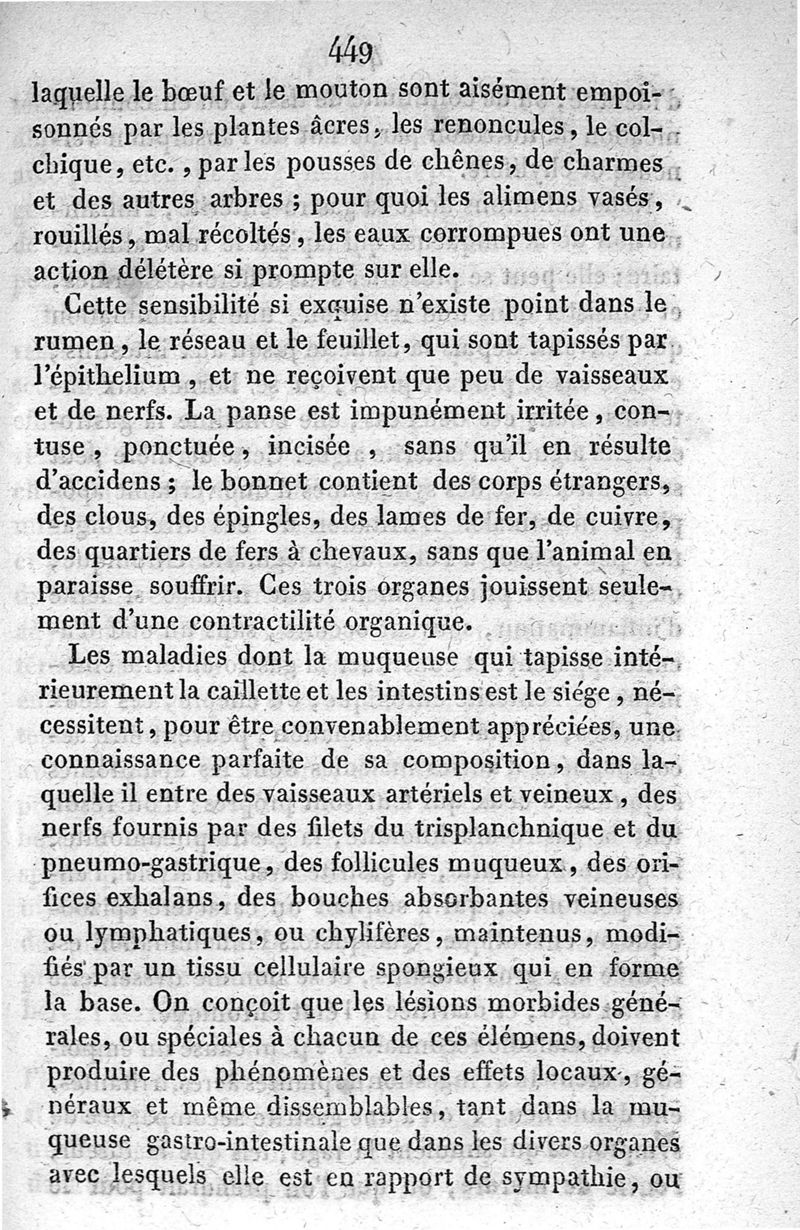 449

laquelle le bœuf et le mouton sont aisément empoisonnés par les plantes âcres, les renoncules, le colchique, etc., par les pousses de chênes, de charmes et des autres arbres ; pour quoi les alimens vasés, rouillés, mal récoltés, les eaux corrompues ont une action délétère si prompte sur elle.

Cette sensibilité si exquise n'existe point dans le rumen, le réseau et le feuillet, qui sont tapissés par l'épithelium, et ne reçoivent que peu de vaisseaux et de nerfs. La panse est impunément irritée, contuse, ponctuée, incisée, sans qu'il en résulte d'accidens ; le bonnet contient des corps étrangers, des clous, des épingles, des lames de fer, de cuivre, des quartiers de fers à chevaux, sans que l'animal en paraisse souffrir. Ces trois organes jouissent seulement d'une contractilité organique.

Les maladies dont la muqueuse qui tapisse intérieurement la caillette et les intestins est le siége, nécessitent, pour être convenablement appréciées, une connaissance parfaite de sa composition, dans laquelle il entre des vaisseaux artériels et veineux, des nerfs fournis par des filets du trisplanchnique et du pneumo-gastrique, des follicules muqueux, des orifices exhalans, des bouches absorbantes veineuses ou lymphatiques, ou chylifères, maintenus, modifiés par un tissu cellulaire spongieux qui en forme la base. On conçoit que les lésions morbides générales, ou spéciales à chacun de ces élémens, doivent produire des phénomènes et des effets locaux, généraux et même dissemblables, tant dans la muqueuse gastro-intestinale que dans les divers organes avec lesquels elle est en rapport de sympathie, ou